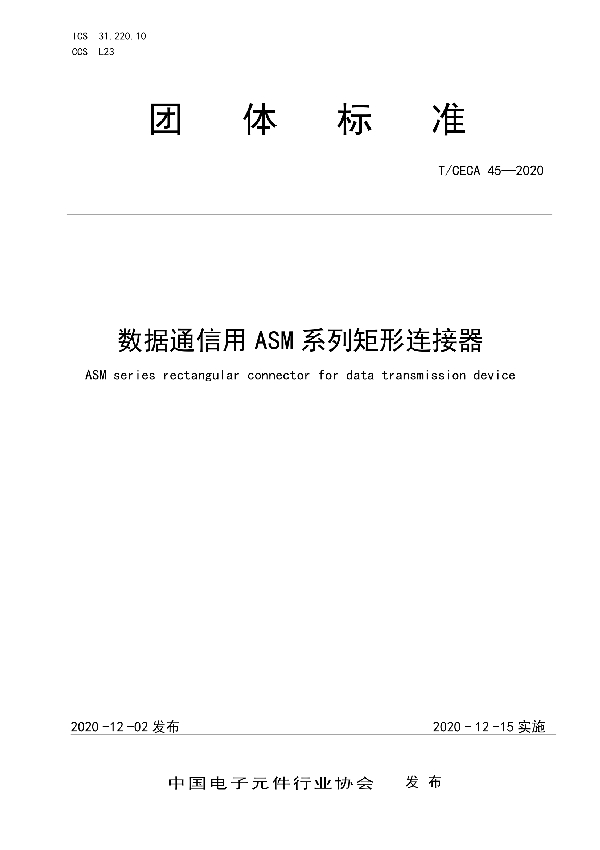 ICS 31.220.10
CCS L23

团 体 标 准

T/CECA 45—2020

数据通信用ASM系列矩形连接器

ASM series rectangular connector for data transmission device

2020-12-02发布

2020-12-15实施

中国电子元件行业协会 发布